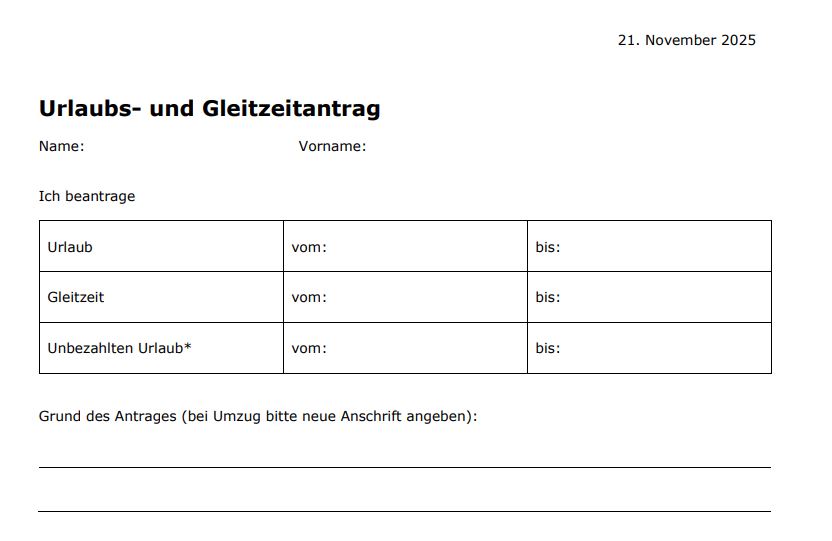 21. November 2025

Urlaubs- und Gleitzeitantrag

Name: Vorname:

Ich beantrage

| Urlaub | vom: | bis: |
|---|---|---|
| Gleitzeit | vom: | bis: |
| Unbezahlten Urlaub* | vom: | bis: |

Grund des Antrages (bei Umzug bitte neue Anschrift angeben):